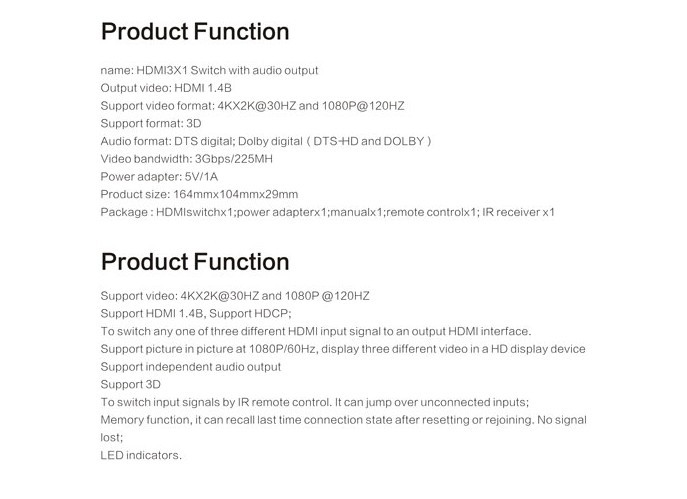 Product Function

name: HDMI3X1 Switch with audio output
Output video: HDMI 1.4B
Support video format: 4KX2K@30HZ and 1080P@120HZ
Support format: 3D
Audio format: DTS digital; Dolby digital（DTS-HD and DOLBY）
Video bandwidth: 3Gbps/225MH
Power adapter: 5V/1A
Product size: 164mmx104mmx29mm
Package : HDMIswitchx1;power adapterx1;manualx1;remote controlx1; IR receiver x1

Product Function

Support video: 4KX2K@30HZ and 1080P @120HZ
Support HDMI 1.4B, Support HDCP;
To switch any one of three different HDMI input signal to an output HDMI interface.
Support picture in picture at 1080P/60Hz, display three different video in a HD display device
Support independent audio output
Support 3D
To switch input signals by IR remote control. It can jump over unconnected inputs;
Memory function, it can recall last time connection state after resetting or rejoining. No signal lost;
LED indicators.